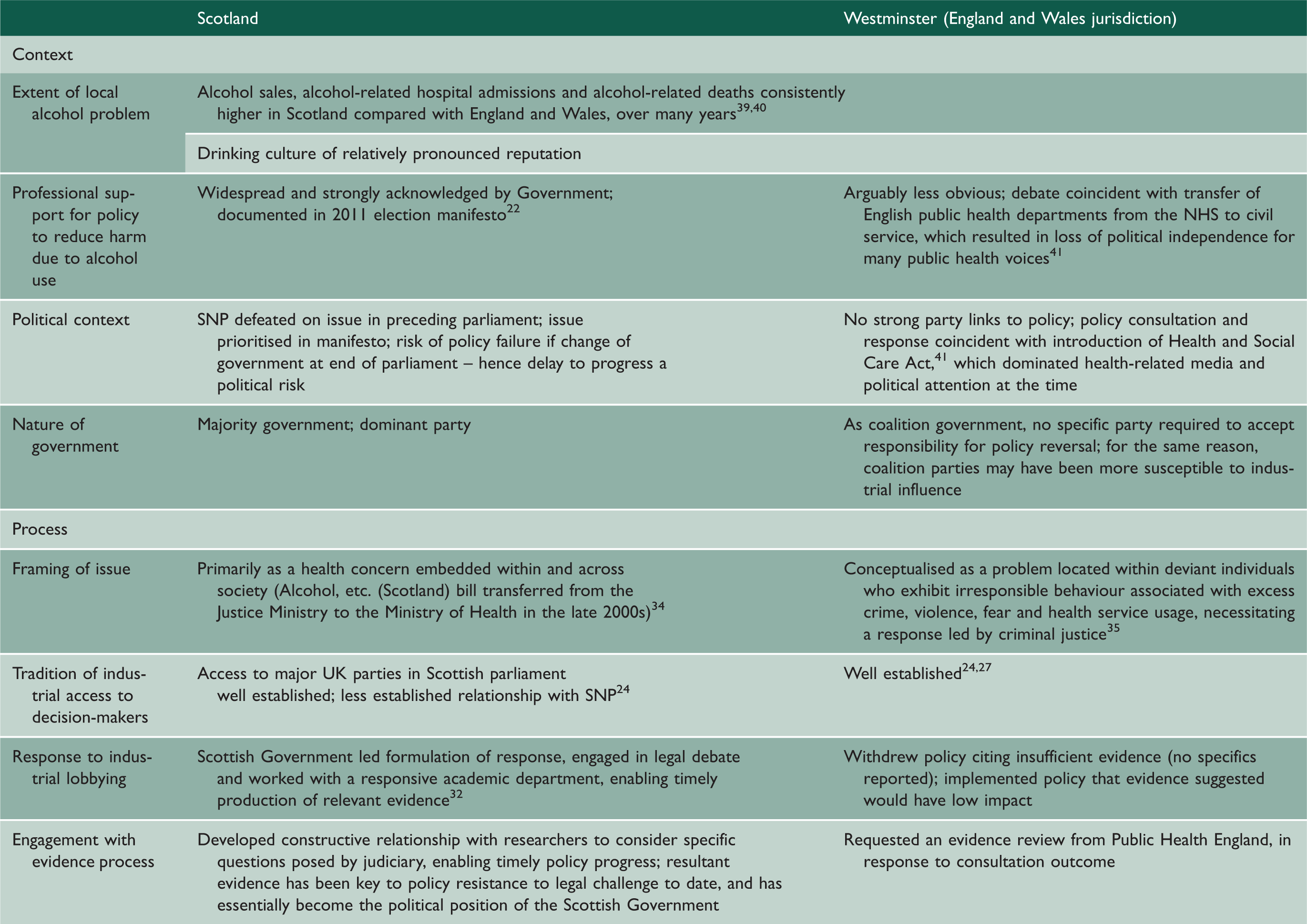 |  | Scotland | Westminster (England and Wales jurisdiction) |
|---|---|---|
| Context |  |  |
| Extent of local alcohol problem | Alcohol sales, alcohol-related hospital admissions and alcohol-related deaths consistently higher in Scotland compared with England and Wales, over many years$^{39,40}$ |  |
|  | Drinking culture of relatively pronounced reputation |  |
| Professional support for policy to reduce harm due to alcohol use | Widespread and strongly acknowledged by Government; documented in 2011 election manifesto$^{22}$ | Arguably less obvious; debate coincident with transfer of English public health departments from the NHS to civil service, which resulted in loss of political independence for many public health voices$^{41}$ |
| Political context | SNP defeated on issue in preceding parliament; issue prioritised in manifesto; risk of policy failure if change of government at end of parliament – hence delay to progress a political risk | No strong party links to policy; policy consultation and response coincident with introduction of Health and Social Care Act,$^{41}$ which dominated health-related media and political attention at the time |
| Nature of government | Majority government; dominant party | As coalition government, no specific party required to accept responsibility for policy reversal; for the same reason, coalition parties may have been more susceptible to industrial influence |
| Process |  |  |
| Framing of issue | Primarily as a health concern embedded within and across society (Alcohol, etc. (Scotland) bill transferred from the Justice Ministry to the Ministry of Health in the late 2000s)$^{34}$ | Conceptualised as a problem located within deviant individuals who exhibit irresponsible behaviour associated with excess crime, violence, fear and health service usage, necessitating a response led by criminal justice$^{35}$ |
| Tradition of industrial access to decision-makers | Access to major UK parties in Scottish parliament well established; less established relationship with SNP$^{24}$ | Well established$^{24,27}$ |
| Response to industrial lobbying | Scottish Government led formulation of response, engaged in legal debate and worked with a responsive academic department, enabling timely production of relevant evidence$^{32}$ | Withdrew policy citing insufficient evidence (no specifics reported); implemented policy that evidence suggested would have low impact |
| Engagement with evidence process | Developed constructive relationship with researchers to consider specific questions posed by judiciary, enabling timely policy progress; resultant evidence has been key to policy resistance to legal challenge to date, and has essentially become the political position of the Scottish Government | Requested an evidence review from Public Health England, in response to consultation outcome |